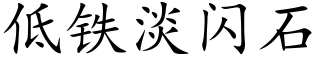 低铁淡闪石